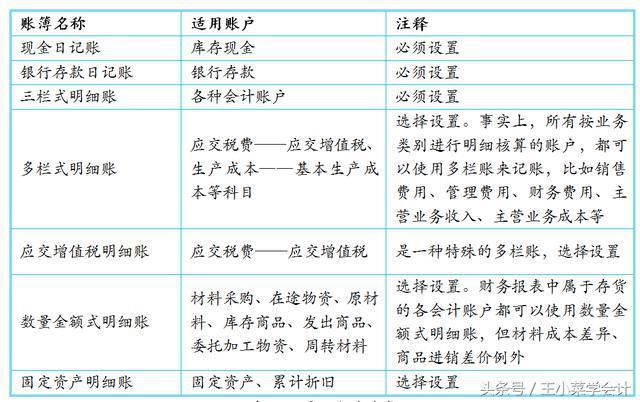 | 账簿名称 | 适用账户 | 注释 |
|---|---|---|
| 现金日记账 | 库存现金 | 必须设置 |
| 银行存款日记账 | 银行存款 | 必须设置 |
| 三栏式明细账 | 各种会计账户 | 必须设置 |
| 多栏式明细账 | 应交税费——应交增值税、生产成本——基本生产成本等科目 | 选择设置。事实上，所有按业务类别进行明细核算的账户，都可以使用多栏账来记账，比如销售费用、管理费用、财务费用、主营业务收入、主营业务成本等 |
| 应交增值税明细账 | 应交税费——应交增值税 | 是一种特殊的多栏账，选择设置 |
| 数量金额式明细账 | 材料采购、在途物资、原材料、库存商品、发出商品、委托加工物资、周转材料 | 选择设置。财务报表中属于存货的各会计账户都可以使用数量金额式明细账，但材料成本差异、商品进销差价例外 |
| 固定资产明细账 | 固定资产、累计折旧 | 选择设置 |

头条号 / 王小菜学会计